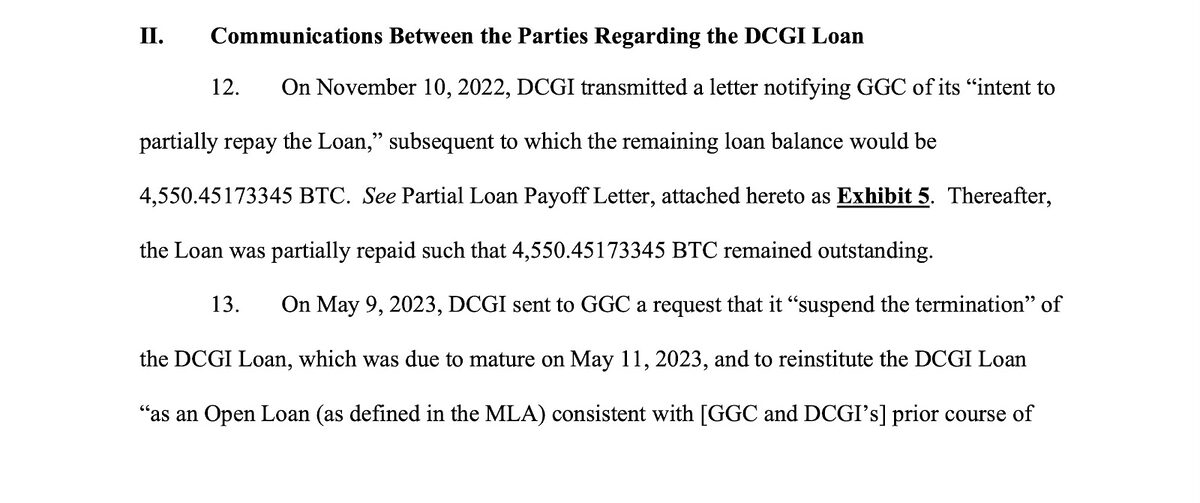 II. Communications Between the Parties Regarding the DCGI Loan

12. On November 10, 2022, DCGI transmitted a letter notifying GGC of its “intent to partially repay the Loan,” subsequent to which the remaining loan balance would be 4,550.45173345 BTC. See Partial Loan Payoff Letter, attached hereto as Exhibit 5. Thereafter, the Loan was partially repaid such that 4,550.45173345 BTC remained outstanding.

13. On May 9, 2023, DCGI sent to GGC a request that it “suspend the termination” of the DCGI Loan, which was due to mature on May 11, 2023, and to reinstitute the DCGI Loan “as an Open Loan (as defined in the MLA) consistent with [GGC and DCGI’s] prior course of